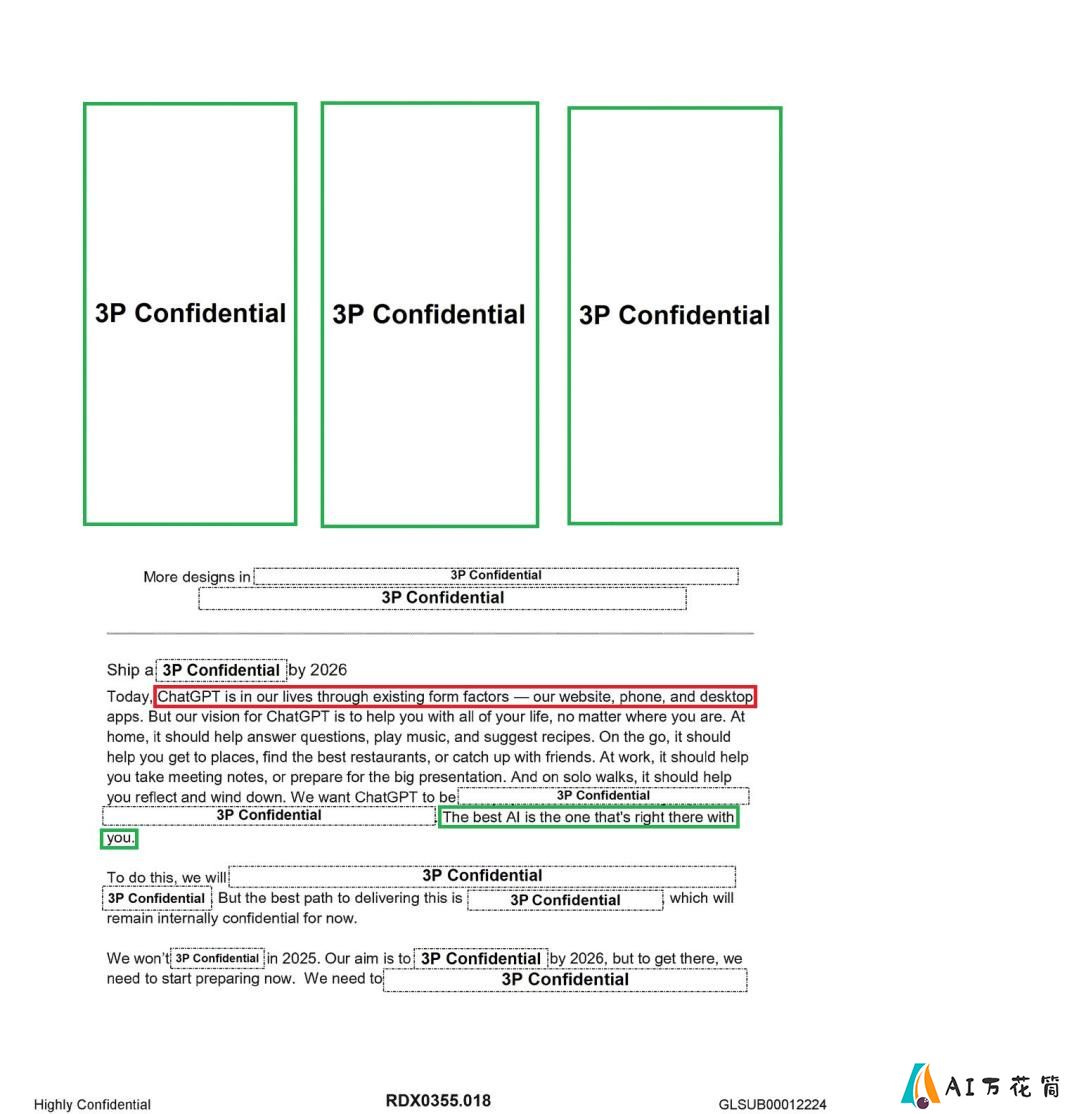 3P Confidential

3P Confidential

3P Confidential

More designs in 3P Confidential
3P Confidential

Ship a 3P Confidential by 2026

Today, ChatGPT is in our lives through existing form factors — our website, phone, and desktop apps. But our vision for ChatGPT is to help you with all of your life, no matter where you are. At home, it should help answer questions, play music, and suggest recipes. On the go, it should help you get to places, find the best restaurants, or catch up with friends. At work, it should help you take meeting notes, or prepare for the big presentation. And on solo walks, it should help you reflect and wind down. We want ChatGPT to be 3P Confidential 3P Confidential The best AI is the one that's right there with you.

To do this, we will 3P Confidential 3P Confidential But the best path to delivering this is 3P Confidential which will remain internally confidential for now.

We won't 3P Confidential in 2025. Our aim is to 3P Confidential by 2026, but to get there, we need to start preparing now. We need to 3P Confidential

Highly Confidential RDX0355.018 GLSUB00012224

AI万花筒